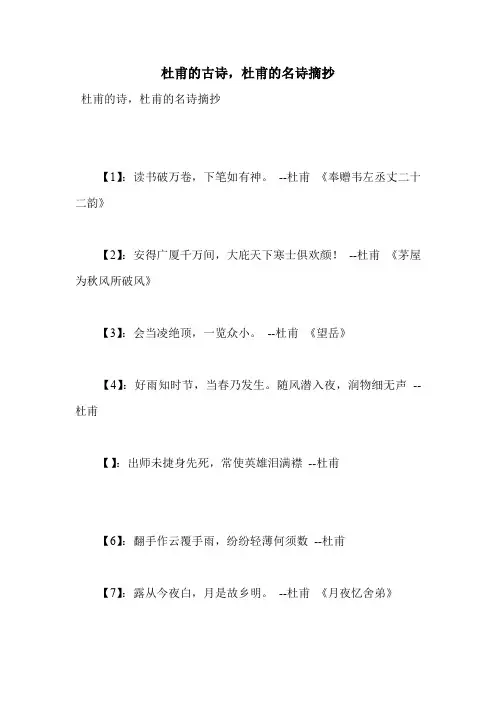 杜甫的古诗，杜甫的名诗摘抄

杜甫的诗，杜甫的名诗摘抄

【1】：读书破万卷，下笔如有神。 --杜甫 《奉赠韦左丞丈二十二韵》

【2】：安得广厦千万间，大庇天下寒士俱欢颜！ --杜甫 《茅屋为秋风所破风》

【3】：会当凌绝顶，一览众小。 --杜甫 《望岳》

【4】：好雨知时节，当春乃发生。随风潜入夜，润物细无声 --杜甫

【 】：出师未捷身先死，常使英雄泪满襟 --杜甫

【6】：翻手作云覆手雨，纷纷轻薄何须数 --杜甫

【7】：露从今夜白，月是故乡明。 --杜甫 《月夜忆舍弟》